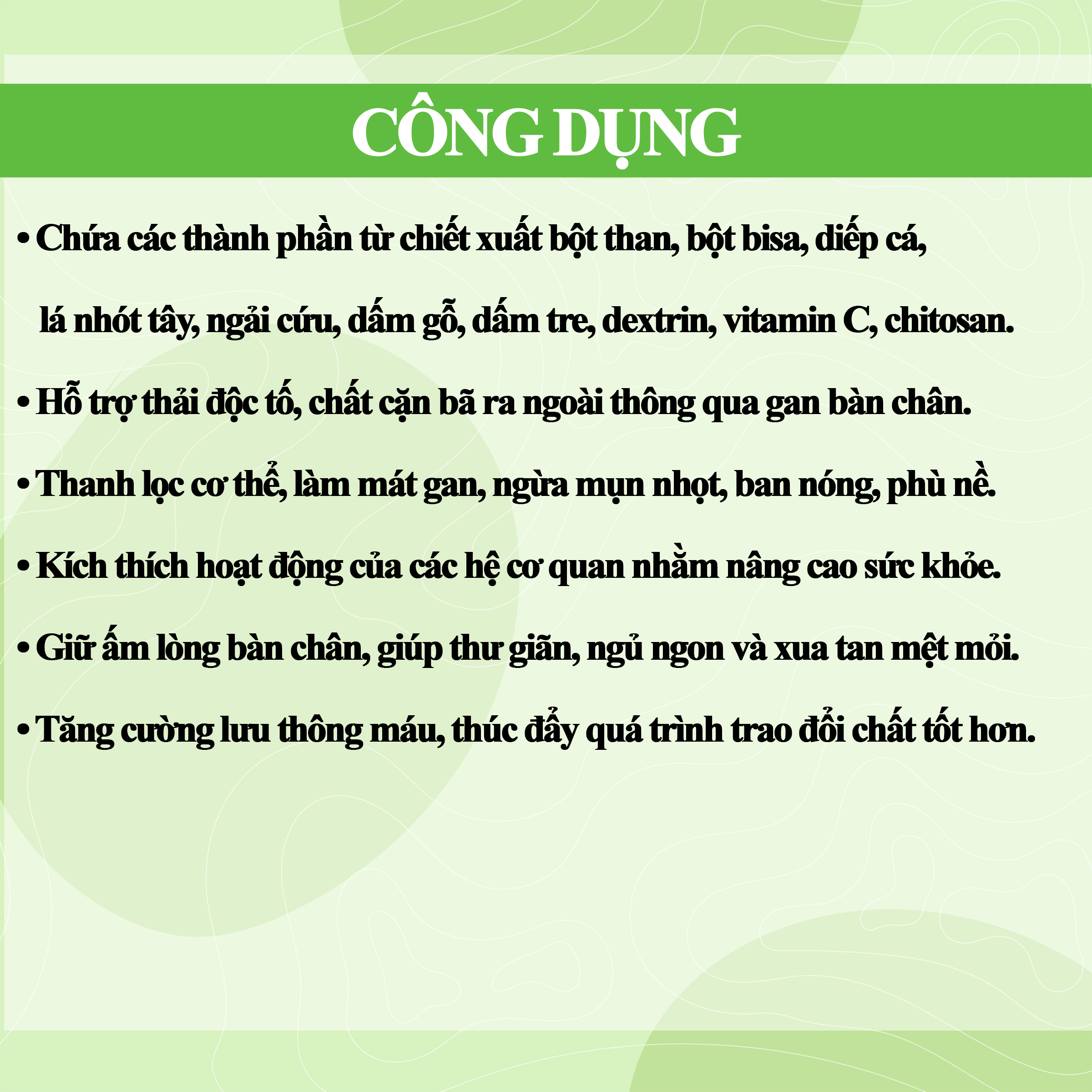 CÔNG DỤNG

• Chứa các thành phần từ chiết xuất bột than, bột bisa, diếp cá, lá nhót tây, ngải cứu, dấm gỗ, dấm tre, dextrin, vitamin C, chitosan.

• Hỗ trợ thải độc tố, chất cặn bã ra ngoài thông qua gan bàn chân.

• Thanh lọc cơ thể, làm mát gan, ngừa mụn nhọt, ban nóng, phù nề.

• Kích thích hoạt động của các hệ cơ quan nhằm nâng cao sức khỏe.

• Giữ ấm lòng bàn chân, giúp thư giãn, ngủ ngon và xua tan mệt mỏi.

• Tăng cường lưu thông máu, thúc đẩy quá trình trao đổi chất tốt hơn.